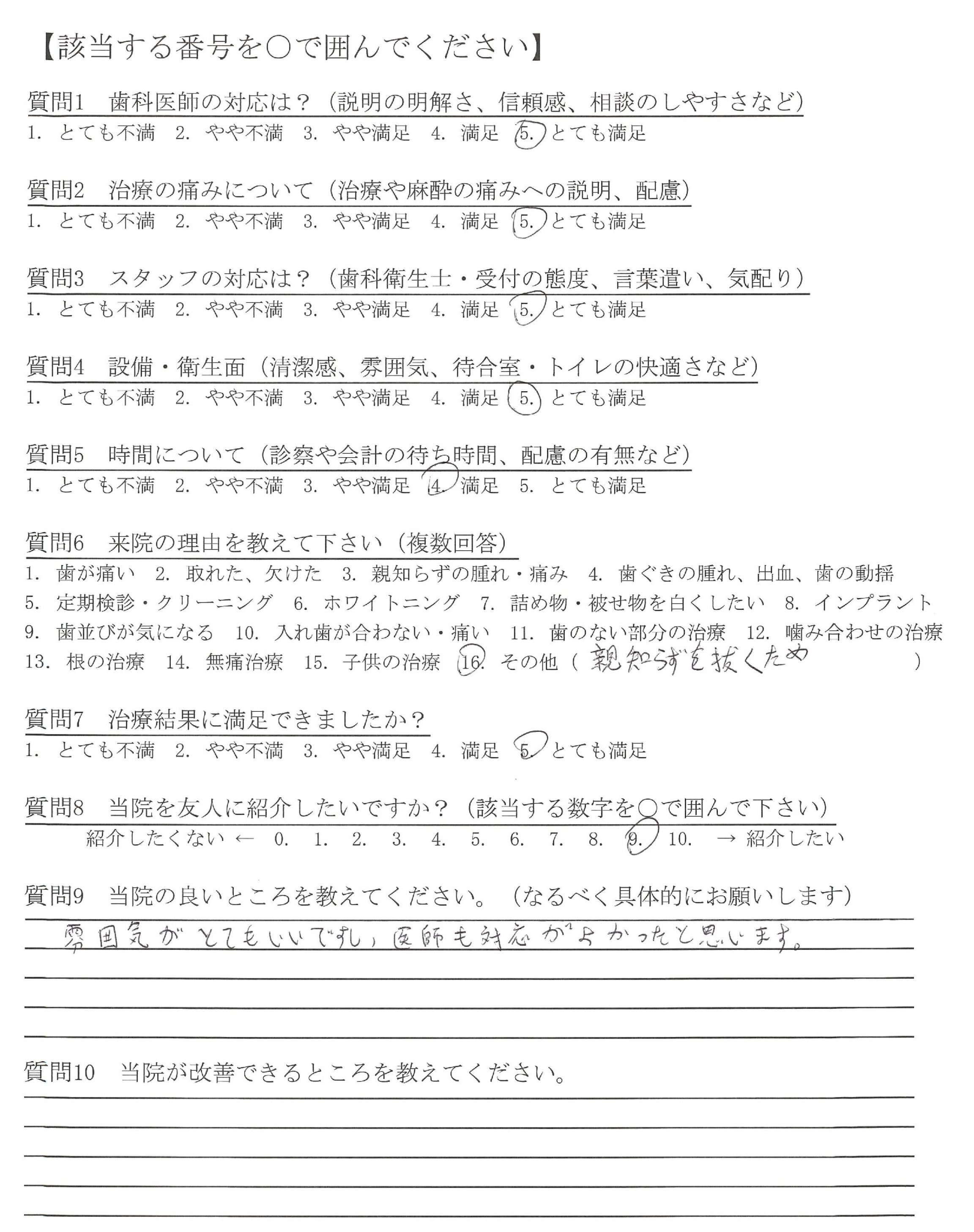 【該当する番号を○で囲んでください】

質問1　歯科医師の対応は？（説明の明解さ、信頼感、相談のしやすさなど）
1. とても不満　2. やや不満　3. やや満足　4. 満足　5. とても満足

質問2　治療の痛みについて（治療や麻酔の痛みへの説明、配慮）
1. とても不満　2. やや不満　3. やや満足　4. 満足　5. とても満足

質問3　スタッフの対応は？（歯科衛生士・受付の態度、言葉遣い、気配り）
1. とても不満　2. やや不満　3. やや満足　4. 満足　5. とても満足

質問4　設備・衛生面（清潔感、雰囲気、待合室・トイレの快適さなど）
1. とても不満　2. やや不満　3. やや満足　4. 満足　5. とても満足

質問5　時間について（診察や会計の待ち時間、配慮の有無など）
1. とても不満　2. やや不満　3. やや満足　4. 満足　5. とても満足

質問6　来院の理由を教えて下さい（複数回答）
1. 歯が痛い　2. 取れた、欠けた　3. 親知らずの腫れ・痛み　4. 歯ぐきの腫れ、出血、歯の動揺
5. 定期検診・クリーニング　6. ホワイトニング　7. 詰め物・被せ物を白くしたい　8. インプラント
9. 歯並びが気になる　10. 入れ歯が合わない・痛い　11. 歯のない部分の治療　12. 噛み合わせの治療
13. 根の治療　14. 無痛治療　15. 子供の治療　16. その他（親知らずを抜くため　）

質問7　治療結果に満足できましたか？
1. とても不満　2. やや不満　3. やや満足　4. 満足　5. とても満足

質問8　当院を友人に紹介したいですか？（該当する数字を○で囲んで下さい）
紹介したくない ← 0.　1.　2.　3.　4.　5.　6.　7.　8.　9.　10.　→ 紹介したい

質問9　当院の良いところを教えてください。（なるべく具体的にお願いします）
雰囲気がとてもいいですし、医師も対応がよかったと思います。

質問10　当院が改善できるところを教えてください。